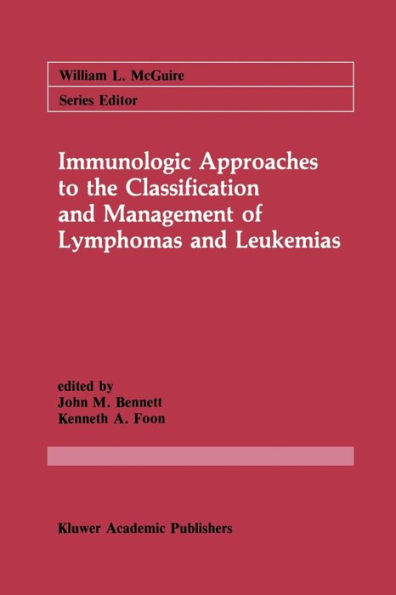 William L. McGuire
Series Editor

Immunologic Approaches to the Classification and Management of Lymphomas and Leukemias

edited by
John M. Bennett
Kenneth A. Foon

Kluwer Academic Publishers